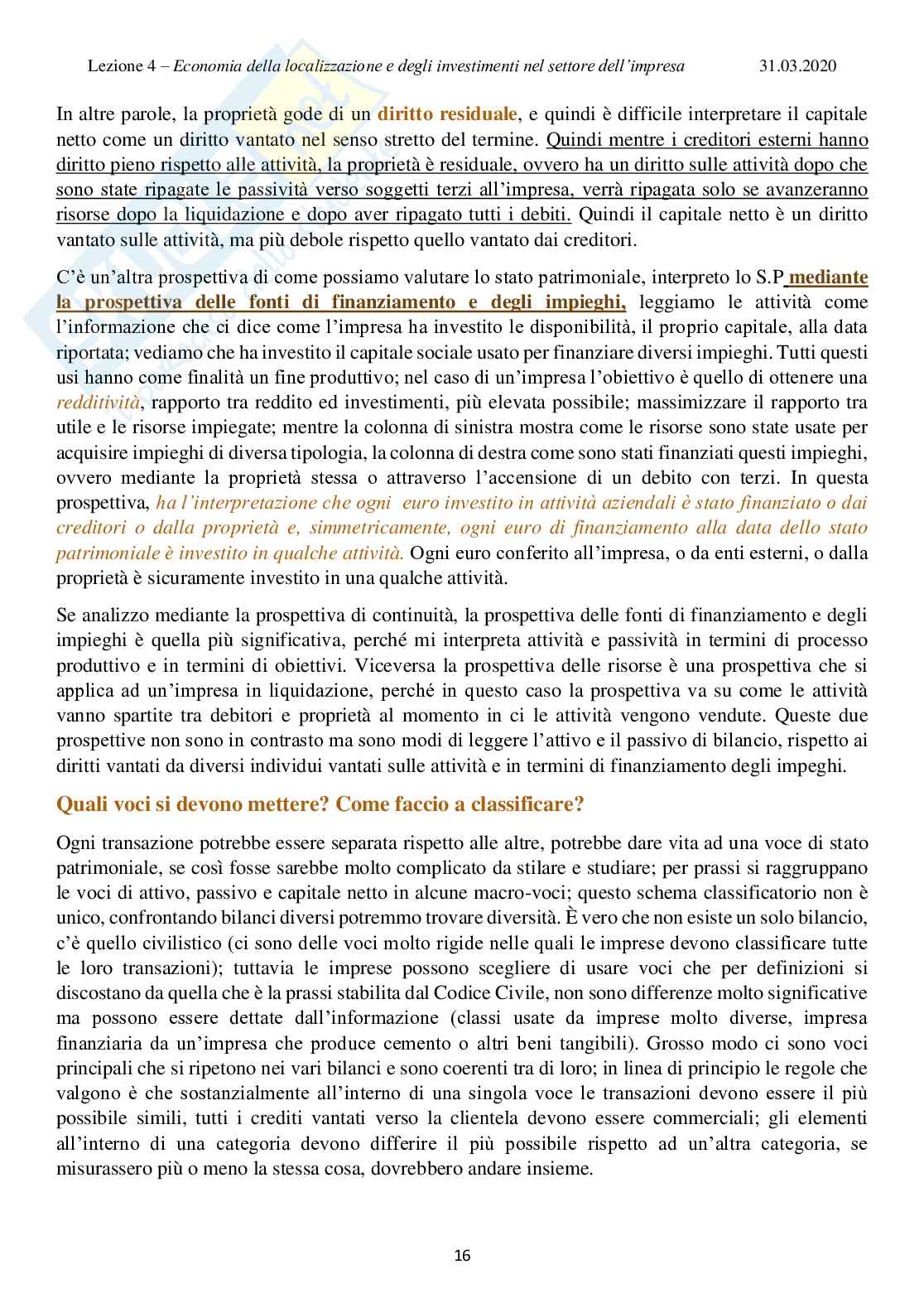 Lezione 4 – Economia della localizzazione e degli investimenti nel settore dell'impresa 31.03.2020

In altre parole, la proprietà gode di un diritto residuale, e quindi è difficile interpretare il capitale netto come un diritto vantato nel senso stretto del termine. Quindi mentre i creditori esterni hanno diritto pieno rispetto alle attività, la proprietà è residuale, ovvero ha un diritto sulle attività dopo che sono state ripagate le passività verso soggetti terzi all'impresa, verrà ripagata solo se avanzeranno risorse dopo la liquidazione e dopo aver ripagato tutti i debiti. Quindi il capitale netto è un diritto vantato sulle attività, ma più debole rispetto quello vantato dai creditori.

C'è un'altra prospettiva di come possiamo valutare lo stato patrimoniale, interpreto lo S.P mediante la prospettiva delle fonti di finanziamento e degli impieghi, leggiamo le attività come l'informazione che ci dice come l'impresa ha investito le disponibilità, il proprio capitale, alla data riportata; vediamo che ha investito il capitale sociale usato per finanziare diversi impieghi. Tutti questi usi hanno come finalità un fine produttivo; nel caso di un'impresa l'obiettivo è quello di ottenere una redditività, rapporto tra reddito ed investimenti, più elevata possibile; massimizzare il rapporto tra utile e le risorse impiegate; mentre la colonna di sinistra mostra come le risorse sono state usate per acquisire impieghi di diversa tipologia, la colonna di destra come sono stati finanziati questi impieghi, ovvero mediante la proprietà stessa o attraverso l'accensione di un debito con terzi. In questa prospettiva, ha l'interpretazione che ogni euro investito in attività aziendali è stato finanziato o dai creditori o dalla proprietà e, simmetricamente, ogni euro di finanziamento alla data dello stato patrimoniale è investito in qualche attività. Ogni euro conferito all'impresa, o da enti esterni, o dalla proprietà è sicuramente investito in una qualche attività.

Se analizzo mediante la prospettiva di continuità, la prospettiva delle fonti di finanziamento e degli impieghi è quella più significativa, perché mi interpreta attività e passività in termini di processo produttivo e in termini di obiettivi. Viceversa la prospettiva delle risorse è una prospettiva che si applica ad un'impresa in liquidazione, perché in questo caso la prospettiva va su come le attività vanno spartite tra debitori e proprietà al momento in ci le attività vengono vendute. Queste due prospettive non sono in contrasto ma sono modi di leggere l'attivo e il passivo di bilancio, rispetto ai diritti vantati da diversi individui vantati sulle attività e in termini di finanziamento degli impeghi.

Quali voci si devono mettere? Come faccio a classificare?

Ogni transazione potrebbe essere separata rispetto alle altre, potrebbe dare vita ad una voce di stato patrimoniale, se così fosse sarebbe molto complicato da stilare e studiare; per prassi si raggruppano le voci di attivo, passivo e capitale netto in alcune macro-voci; questo schema classificatorio non è unico, confrontando bilanci diversi potremmo trovare diversità. È vero che non esiste un solo bilancio, c'è quello civilistico (ci sono delle voci molto rigide nelle quali le imprese devono classificare tutte le loro transazioni); tuttavia le imprese possono scegliere di usare voci che per definizioni si discostano da quella che è la prassi stabilita dal Codice Civile, non sono differenze molto significative ma possono essere dettate dall'informazione (classi usate da imprese molto diverse, impresa finanziaria da un'impresa che produce cemento o altri beni tangibili). Grosso modo ci sono voci principali che si ripetono nei vari bilanci e sono coerenti tra di loro; in linea di principio le regole che valgono è che sostanzialmente all'interno di una singola voce le transazioni devono essere il più possibile simili, tutti i crediti vantati verso la clientela devono essere commerciali; gli elementi all'interno di una categoria devono differire il più possibile rispetto ad un'altra categoria, se misurassero più o meno la stessa cosa, dovrebbero andare insieme.

16